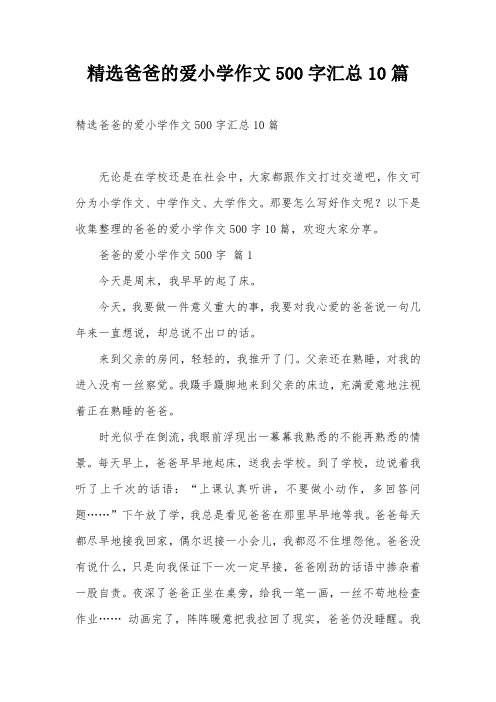 精选爸爸的爱小学作文500字汇总10篇

精选爸爸的爱小学作文500字汇总10篇

无论是在学校还是在社会中，大家都跟作文打过交道吧，作文可分为小学作文、中学作文、大学作文。那要怎么写好作文呢？以下是收集整理的爸爸的爱小学作文500字10篇，欢迎大家分享。

爸爸的爱小学作文500字 篇1

今天是周末，我早早的起了床。

今天，我要做一件意义重大的事，我要对我心爱的爸爸说一句几年来一直想说，却总说不出口的话。

来到父亲的房间，轻轻的，我推开了门。父亲还在熟睡，对我的进入没有一丝察觉。我蹑手蹑脚地来到父亲的床边，充满爱意地注视着正在熟睡的爸爸。

时光似乎在倒流，我眼前浮现出一幕幕我熟悉的不能再熟悉的情景。每天早上，爸爸早早地起床，送我去学校。到了学校，边说着我听了上千次的话语：“上课认真听讲，不要做小动作，多回答问题……”下午放了学，我总是看见爸爸在那里早早地等我。爸爸每天都尽早地接我回家，偶尔迟接一小会儿，我都忍不住埋怨他。爸爸没有说什么，只是向我保证下一次一定早接，爸爸刚劲的话语中掺杂着一股自责。夜深了爸爸正坐在桌旁，给我一笔一画，一丝不苟地检查作业…… 动画完了，阵阵暖意把我拉回了现实，爸爸仍没睡醒。我